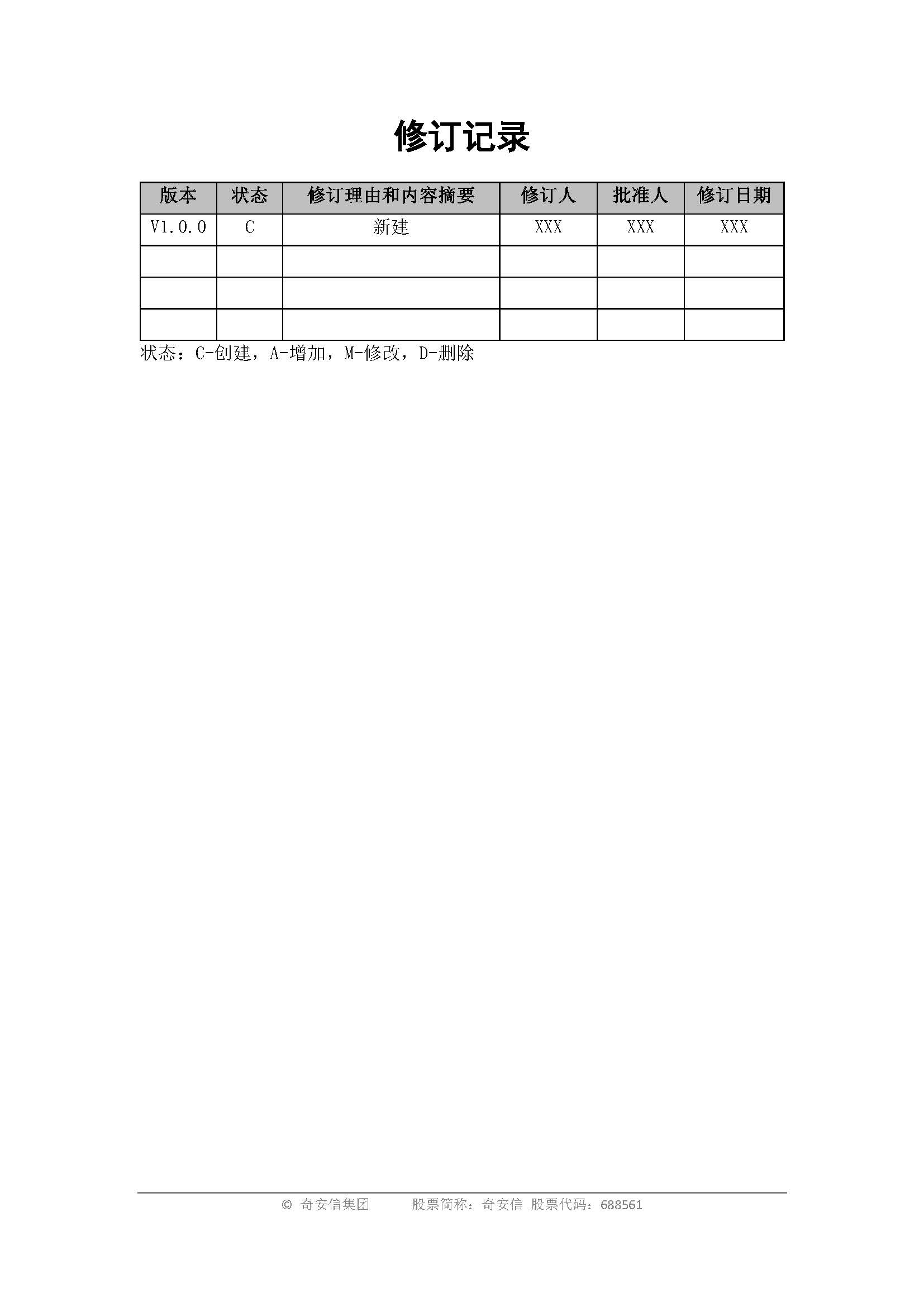 修订记录

| 版本 | 状态 | 修订理由和内容摘要 | 修订人 | 批准人 | 修订日期 |
|---|---|---|---|---|---|
| V1.0.0 | C | 新建 | XXX | XXX | XXX |
| | | | | | |
| | | | | | |
| | | | | | |

状态：C-创建，A-增加，M-修改，D-删除

© 奇安信集团 股票简称：奇安信 股票代码：688561